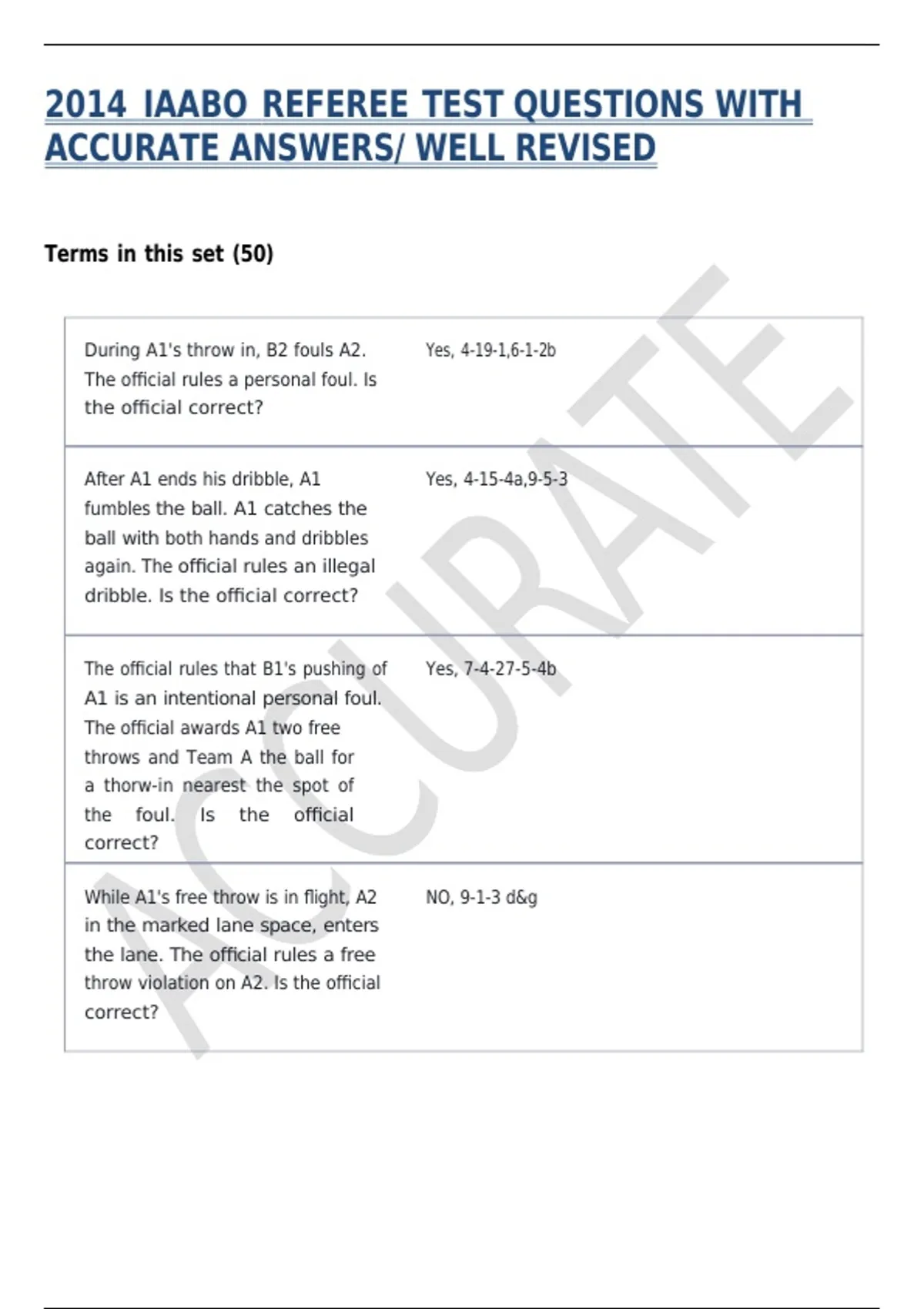 2014 IAABO REFEREE TEST QUESTIONS WITH ACCURATE ANSWERS/ WELL REVISED

Terms in this set (50)

| | |
|---|---|
| During A1's throw in, B2 fouls A2. The official rules a personal foul. Is the official correct? | Yes, 4-19-1,6-1-2b |
| After A1 ends his dribble, A1 fumbles the ball. A1 catches the ball with both hands and dribbles again. The official rules an illegal dribble. Is the official correct? | Yes, 4-15-4a,9-5-3 |
| The official rules that B1's pushing of A1 is an intentional personal foul. The official awards A1 two free throws and Team A the ball for a thorw-in nearest the spot of the foul. Is the official correct? | Yes, 7-4-27-5-4b |
| While A1's free throw is in flight, A2 in the marked lane space, enters the lane. The official rules a free throw violation on A2. Is the official correct? | NO, 9-1-3 d&g |

ACCURATE